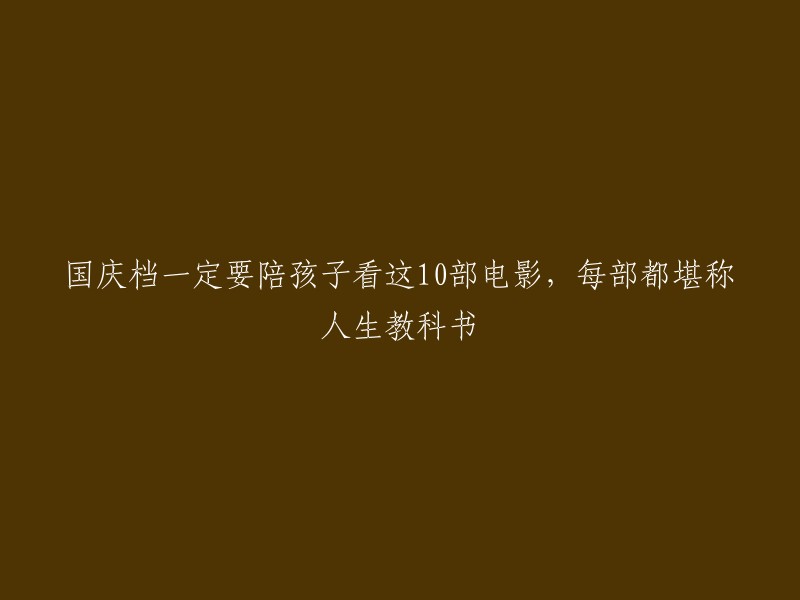 国庆档一定要陪孩子看这10部电影，每部都堪称人生教科书